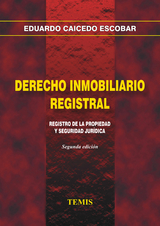 EDUARDO CAICEDO ESCOBAR

DERECHO INMOBILIARIO REGISTRAL

REGISTRO DE LA PROPIEDAD Y SEGURIDAD JURÍDICA

Segunda edición

TEMIS